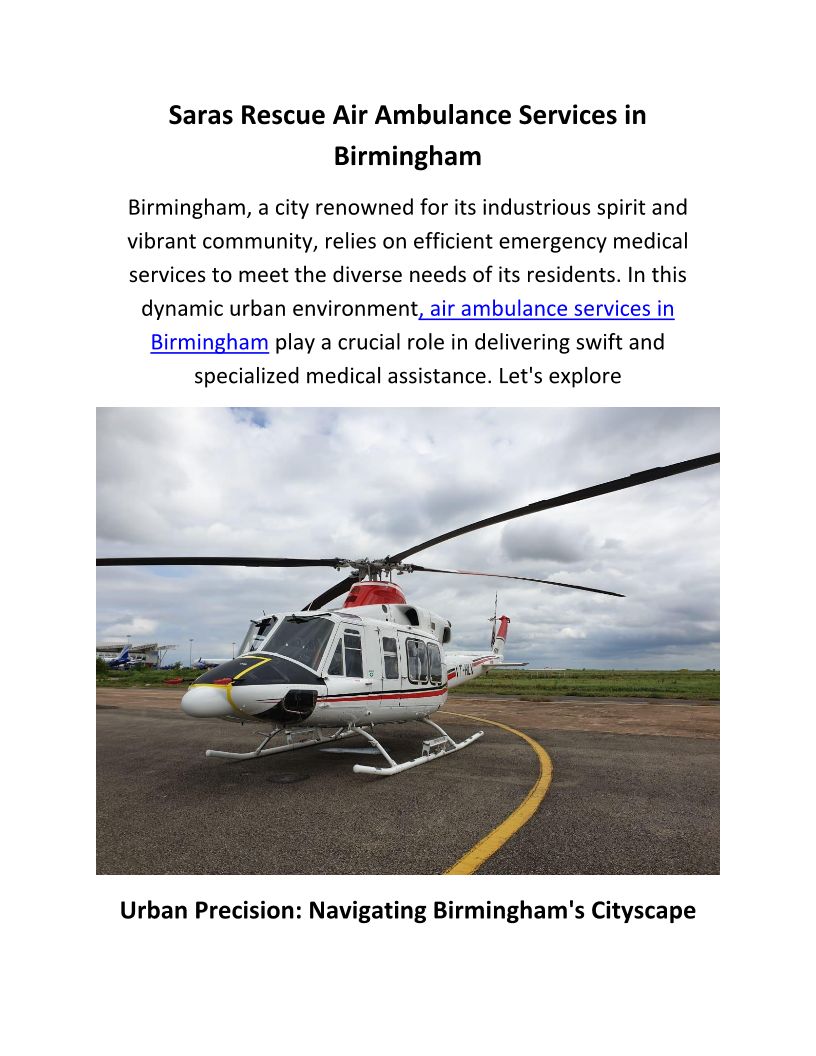 Saras Rescue Air Ambulance Services in Birmingham

Birmingham, a city renowned for its industrious spirit and vibrant community, relies on efficient emergency medical services to meet the diverse needs of its residents. In this dynamic urban environment, air ambulance services in Birmingham play a crucial role in delivering swift and specialized medical assistance. Let's explore

Urban Precision: Navigating Birmingham's Cityscape